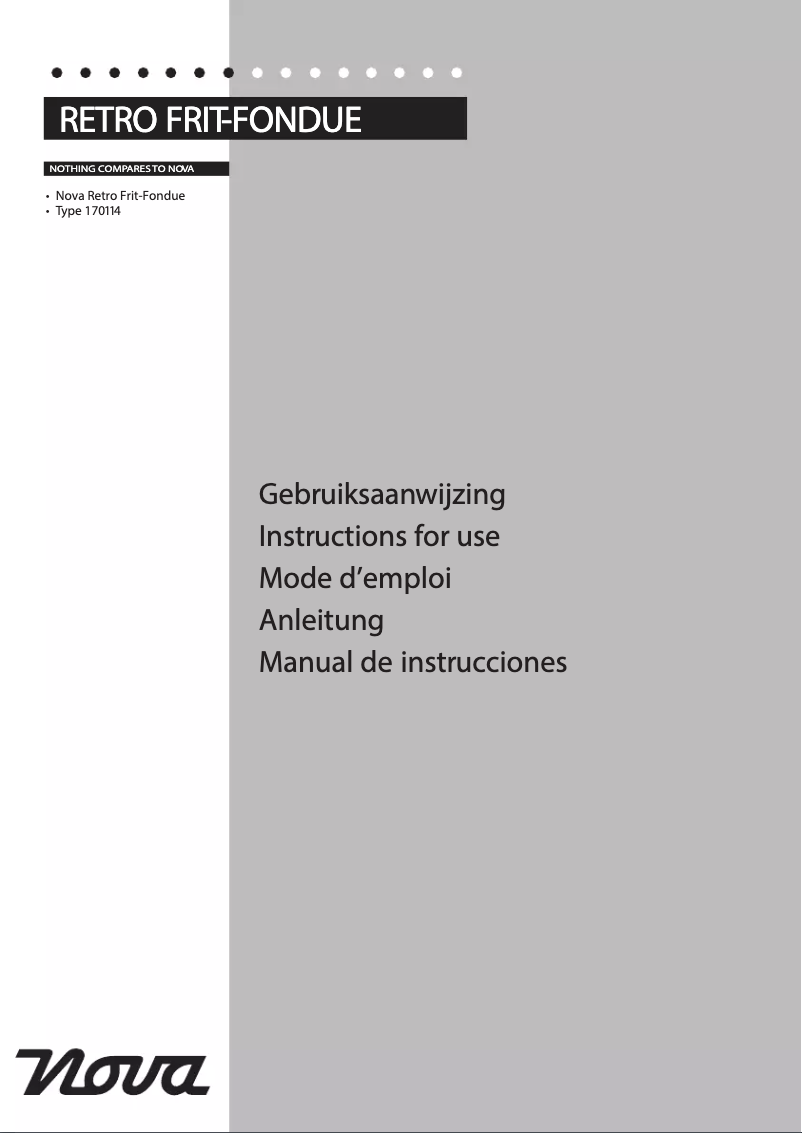 RETRO FRIT-FONDUE

NOTHING COMPARES TO NOVA

• Nova Retro Frit-Fondue
• Type 170114

Gebruiksaanwijzing
Instructions for use
Mode d'emploi
Anleitung
Manual de instrucciones

Nova